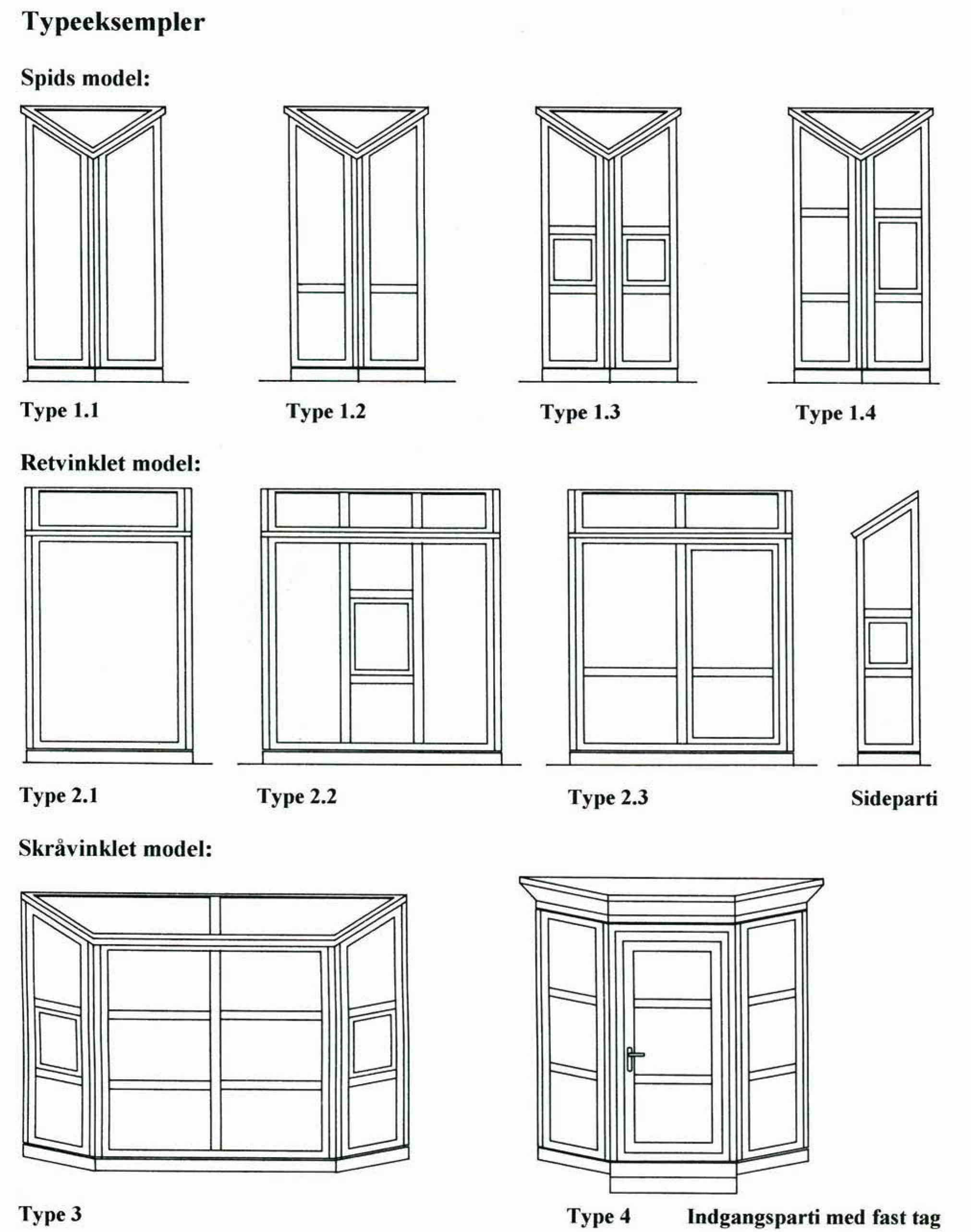 Typeeksempler

Spids model:

Type 1.1

Type 1.2

Type 1.3

Type 1.4

Retvinklet model:

Type 2.1

Type 2.2

Type 2.3

Sideparti

Skråvinklet model:

Type 3

Type 4 Indgangsparti med fast tag